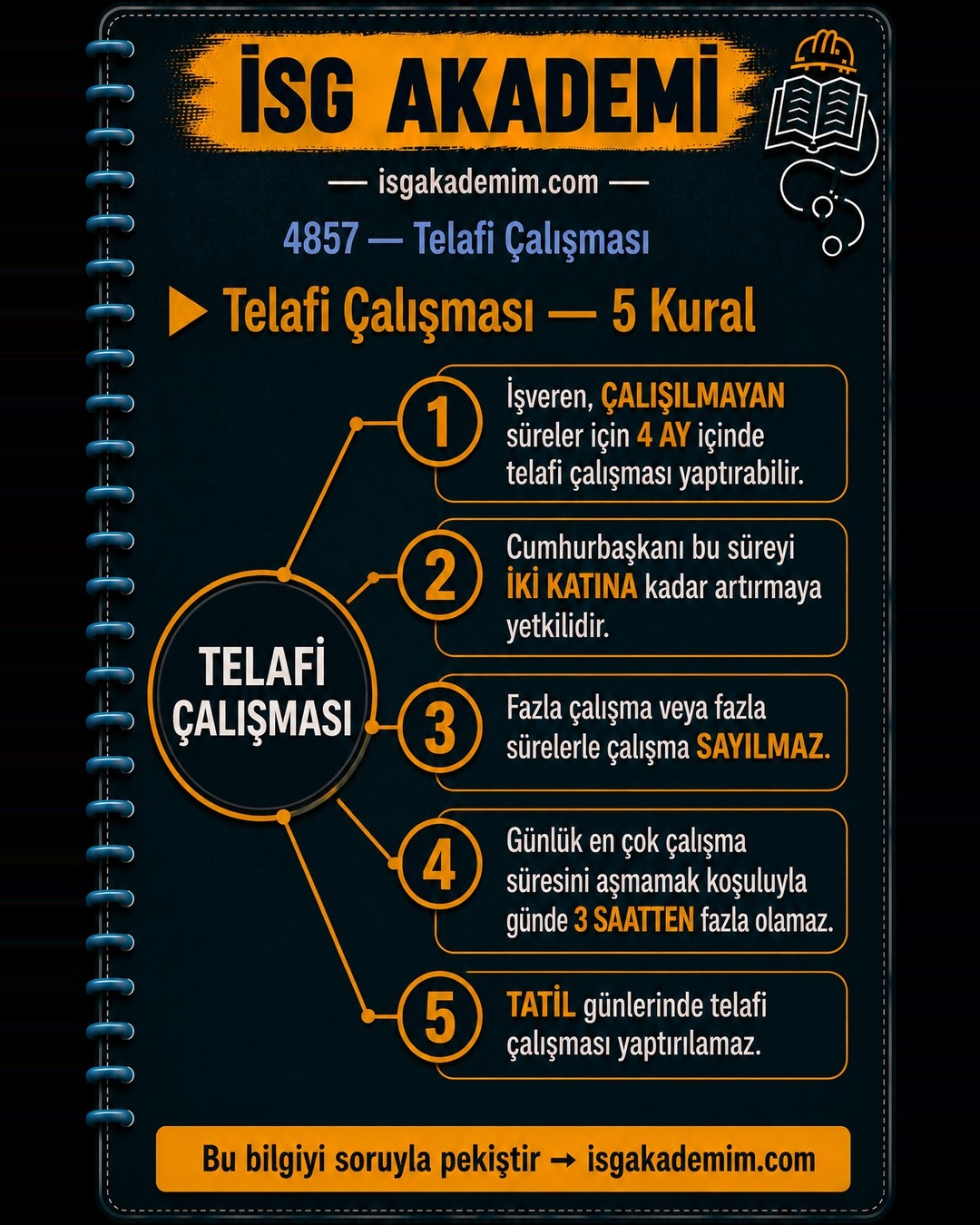 İSG AKADEMİ

— isgakademim.com —

4857 — Telafi Çalışması

▶ Telafi Çalışması — 5 Kural

TELAFİ ÇALIŞMASI

1 İşveren, ÇALIŞILMAYAN süreler için 4 AY içinde telafi çalışması yaptırabilir.

2 Cumhurbaşkanı bu süreyi İKİ KATINA kadar artırmaya yetkilidir.

3 Fazla çalışma veya fazla sürelerle çalışma SAYILMAZ.

4 Günlük en çok çalışma süresini aşmamak koşuluyla günde 3 SAATTEN fazla olamaz.

5 TATİL günlerinde telafi çalışması yaptırılamaz.

Bu bilgiyi soruyla pekiştir → isgakademim.com